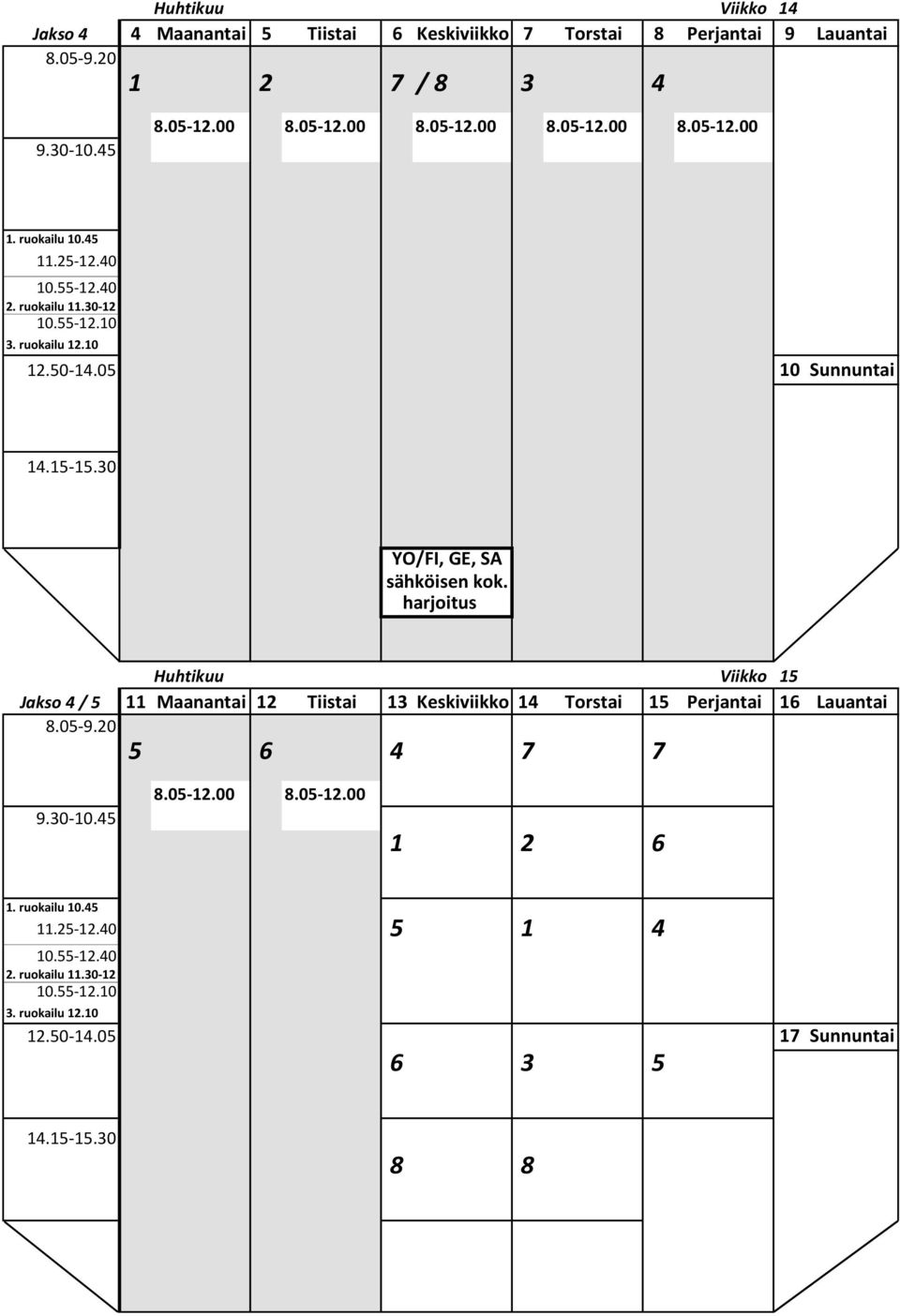 Huhtikuu Viikko 14

| Jakso 4 | 4 Maanantai | 5 Tiistai | 6 Keskiviikko | 7 Torstai | 8 Perjantai | 9 Lauantai |
|---|---|---|---|---|---|---|
| 8.05-9.20 | 1 | 2 | 7 / 8 | 3 | 4 | |
| 9.30-10.45 | 8.05-12.00 | 8.05-12.00 | 8.05-12.00 | 8.05-12.00 | 8.05-12.00 | |
| 1. ruokailu 10.45 11.25-12.40 10.55-12.40 2. ruokailu 11.30-12 10.55-12.10 3. ruokailu 12.10 | | | | | | |
| 12.50-14.05 | | | | | | 10 Sunnuntai |
| 14.15-15.30 | | | | | | |
| | | | YO/FI, GE, SA sähköisen kok. harjoitus | | | |

Huhtikuu Viikko 15

| Jakso 4 / 5 | 11 Maanantai | 12 Tiistai | 13 Keskiviikko | 14 Torstai | 15 Perjantai | 16 Lauantai |
|---|---|---|---|---|---|---|
| 8.05-9.20 | 5 | 6 | 4 | 7 | 7 | |
| 9.30-10.45 | 8.05-12.00 | 8.05-12.00 | 1 | 2 | 6 | |
| 1. ruokailu 10.45 11.25-12.40 10.55-12.40 2. ruokailu 11.30-12 10.55-12.10 3. ruokailu 12.10 | | | 5 | 1 | 4 | |
| 12.50-14.05 | | | 6 | 3 | 5 | 17 Sunnuntai |
| 14.15-15.30 | | | 8 | 8 | | |